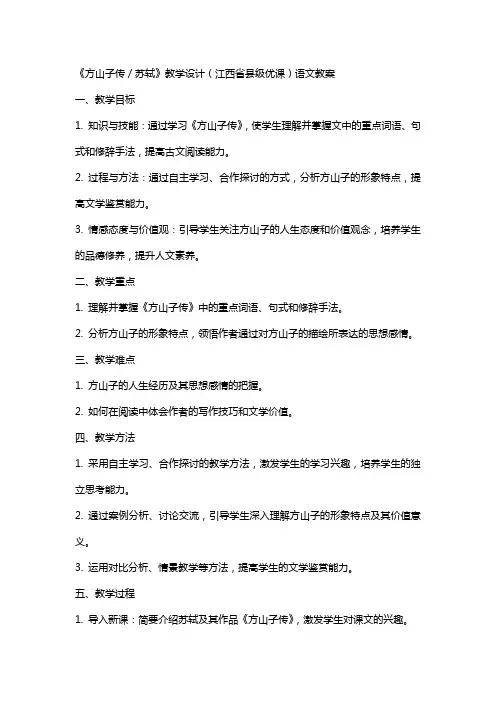 《方山子传 / 苏轼》教学设计（江西省县级优课）语文教案

一、教学目标

1. 知识与技能：通过学习《方山子传》，使学生理解并掌握文中的重点词语、句式和修辞手法，提高古文阅读能力。

2. 过程与方法：通过自主学习、合作探讨的方式，分析方山子的形象特点，提高文学鉴赏能力。

3. 情感态度与价值观：引导学生关注方山子的人生态度和价值观念，培养学生的品德修养，提升人文素养。

二、教学重点

1. 理解并掌握《方山子传》中的重点词语、句式和修辞手法。

2. 分析方山子的形象特点，领悟作者通过对方山子的描绘所表达的思想感情。

三、教学难点

1. 方山子的人生经历及其思想感情的把握。

2. 如何在阅读中体会作者的写作技巧和文学价值。

四、教学方法

1. 采用自主学习、合作探讨的教学方法，激发学生的学习兴趣，培养学生的独立思考能力。

2. 通过案例分析、讨论交流，引导学生深入理解方山子的形象特点及其价值意义。

3. 运用对比分析、情景教学等方法，提高学生的文学鉴赏能力。

五、教学过程

1. 导入新课：简要介绍苏轼及其作品《方山子传》，激发学生对课文的兴趣。